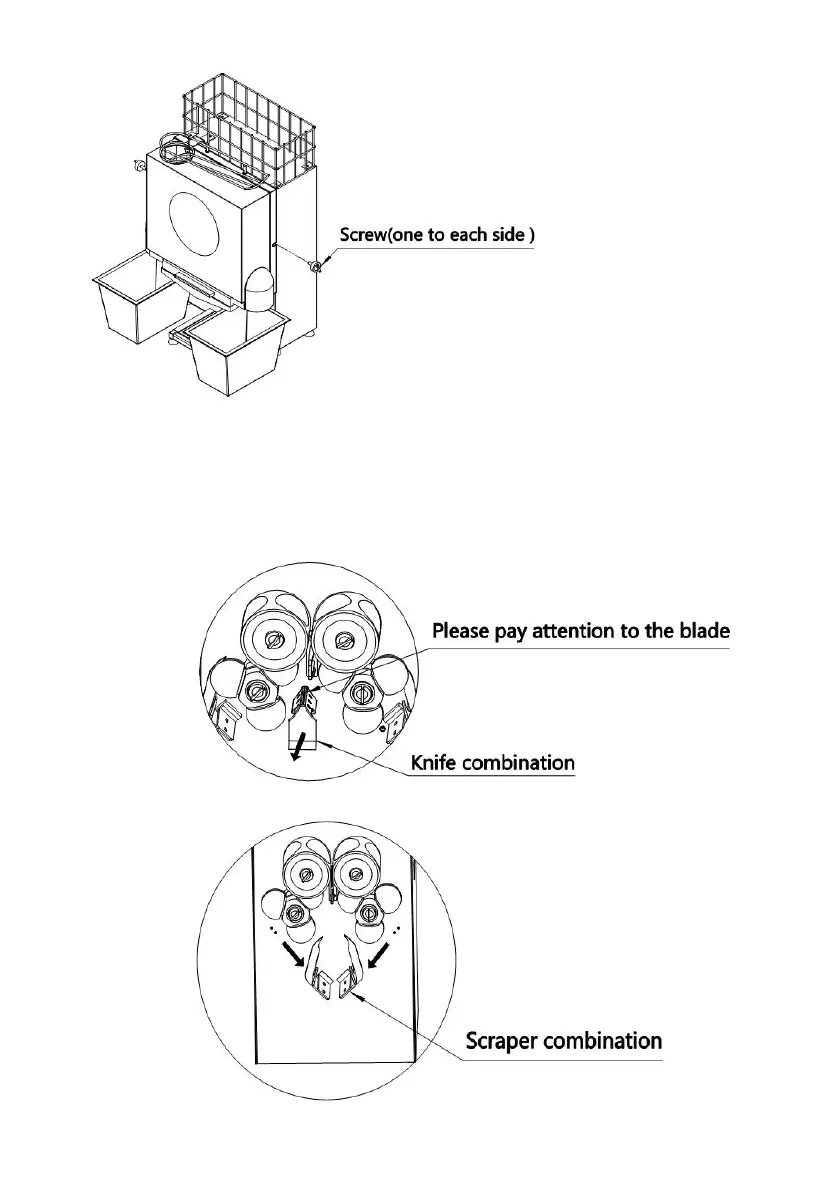 Screw(one to each side )

Please pay attention to the blade

Knife combination

Scraper combination